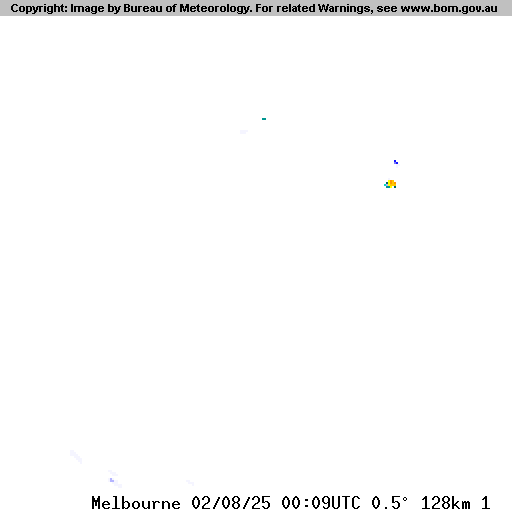 Copyright: Image by Bureau of Meteorology. For related Warnings, see www.bom.gov.au

Melbourne 02/08/25 00:09UTC 0.5° 128km 1